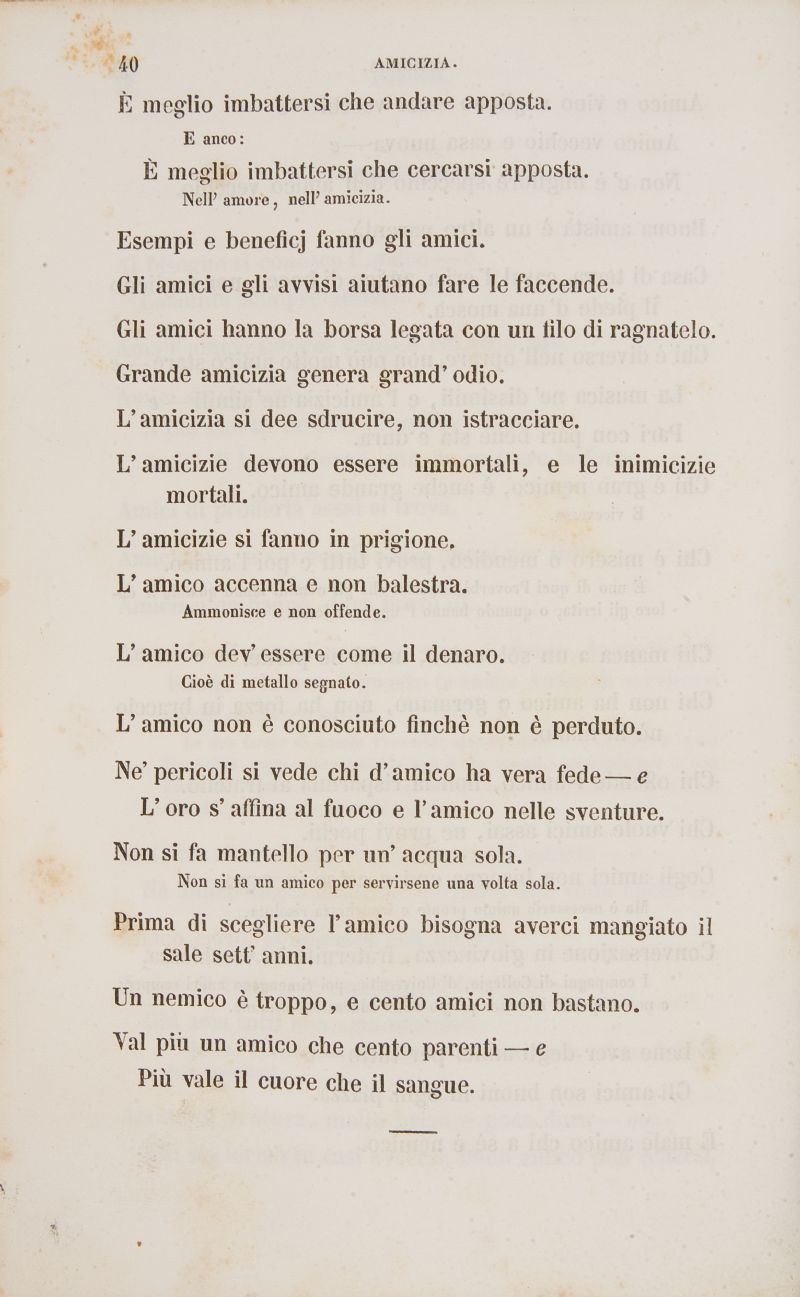 40 AMICIZIA.

È meglio imbattersi che andare apposta.
E anco:
È meglio imbattersi che cercarsi apposta.
Nell' amore, nell' amicizia.

Esempi e beneficj fanno gli amici.

Gli amici e gli avvisi aiutano fare le faccende.

Gli amici hanno la borsa legata con un filo di ragnatelo.

Grande amicizia genera grand' odio.

L' amicizia si dee sdrucire, non istracciare.

L' amicizie devono essere immortali, e le inimicizie mortali.

L' amicizie si fanno in prigione.

L' amico accenna e non balestra.
Ammonisce e non offende.

L' amico dev' essere come il denaro.
Cioè di metallo segnato.

L' amico non è conosciuto finchè non è perduto.

Ne' pericoli si vede chi d' amico ha vera fede — e
L' oro s' affina al fuoco e l' amico nelle sventure.

Non si fa mantello per un' acqua sola.
Non si fa un amico per servirsene una volta sola.

Prima di scegliere l' amico bisogna averci mangiato il sale sett' anni.

Un nemico è troppo, e cento amici non bastano.

Val più un amico che cento parenti — e
Più vale il cuore che il sangue.